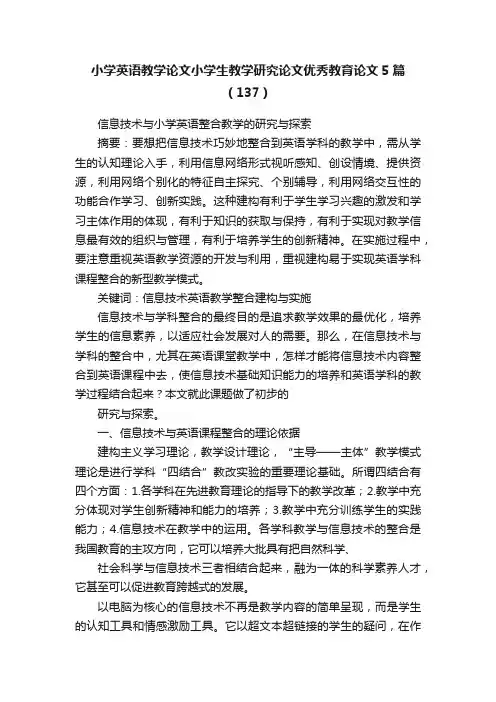 小学英语教学论文小学生教学研究论文优秀教育论文 5 篇（137）

信息技术与小学英语整合教学的研究与探索

摘要：要想把信息技术巧妙地整合到英语学科的教学中，需从学生的认知理论入手，利用信息网络形式视听感知、创设情境、提供资源，利用网络个别化的特征自主探究、个别辅导，利用网络交互性的功能合作学习、创新实践。这种建构有利于学生学习兴趣的激发和学习主体作用的体现，有利于知识的获取与保持，有利于实现对教学信息最有效的组织与管理，有利于培养学生的创新精神。在实施过程中，要注意重视英语教学资源的开发与利用，重视建构易于实现英语学科课程整合的新型教学模式。

关键词：信息技术英语教学整合建构与实施

信息技术与学科整合的最终目的是追求教学效果的最优化，培养学生的信息素养，以适应社会发展对人的需要。那么，在信息技术与学科的整合中，尤其在英语课堂教学中，怎样才能将信息技术内容整合到英语课程中去，使信息技术基础知识能力的培养和英语学科的教学过程结合起来？本文就此课题做了初步的

研究与探索。

一、信息技术与英语课程整合的理论依据

建构主义学习理论，教学设计理论，“主导——主体”教学模式理论是进行学科“四结合”教改实验的重要理论基础。所谓四结合有四个方面：1.各学科在先进教育理论的指导下的教学改革；2.教学中充分体现对学生创新精神和能力的培养；3.教学中充分训练学生的实践能力；4.信息技术在教学中的运用。各学科教学与信息技术的整合是我国教育的主攻方向，它可以培养大批具有把自然科学、

社会科学与信息技术三者相结合起来，融为一体的科学素养人才，它甚至可以促进教育跨越式的发展。

以电脑为核心的信息技术不再是教学内容的简单呈现，而是学生的认知工具和情感激励工具。它以超文本超链接的学生的疑问，在作